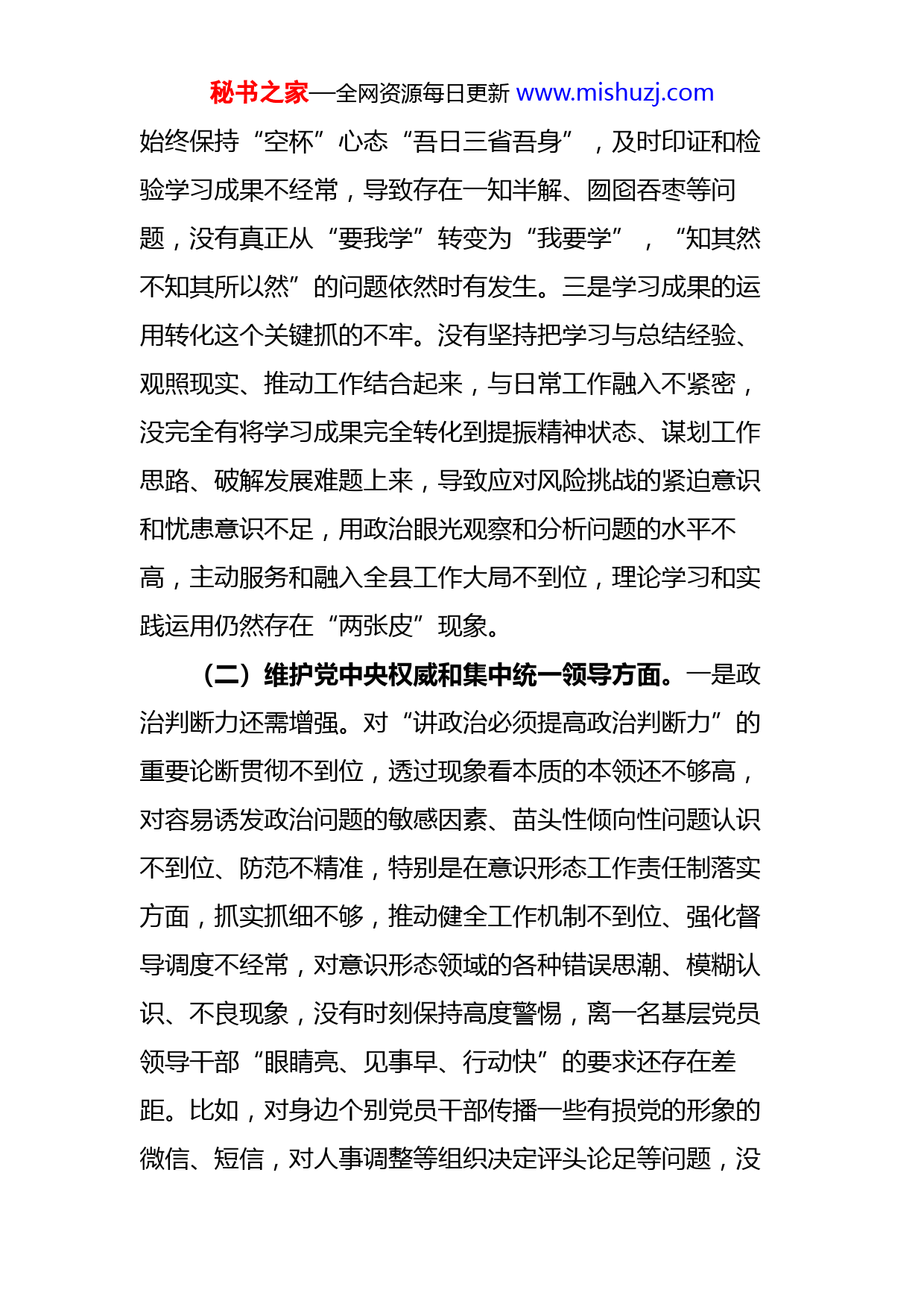 秘书之家—全网资源每日更新 www.mishuzj.com

始终保持“空杯”心态“吾日三省吾身”，及时印证和检验学习成果不经常，导致存在一知半解、囫囵吞枣等问题，没有真正从“要我学”转变为“我要学”，“知其然不知其所以然”的问题依然时有发生。三是学习成果的运用转化这个关键抓的不牢。没有坚持把学习与总结经验、观照现实、推动工作结合起来，与日常工作融入不紧密，没完全有将学习成果完全转化到提振精神状态、谋划工作思路、破解发展难题上来，导致应对风险挑战的紧迫意识和忧患意识不足，用政治眼光观察和分析问题的水平不高，主动服务和融入全县工作大局不到位，理论学习和实践运用仍然存在“两张皮”现象。

（二）维护党中央权威和集中统一领导方面。一是政治判断力还需增强。对“讲政治必须提高政治判断力”的重要论断贯彻不到位，透过现象看本质的本领还不够高，对容易诱发政治问题的敏感因素、苗头性倾向性问题认识不到位、防范不精准，特别是在意识形态工作责任制落实方面，抓实抓细不够，推动健全工作机制不到位、强化督导调度不经常，对意识形态领域的各种错误思潮、模糊认识、不良现象，没有时刻保持高度警惕，离一名基层党员领导干部“眼睛亮、见事早、行动快”的要求还存在差距。比如，对身边个别党员干部传播一些有损党的形象的微信、短信，对人事调整等组织决定评头论足等问题，没